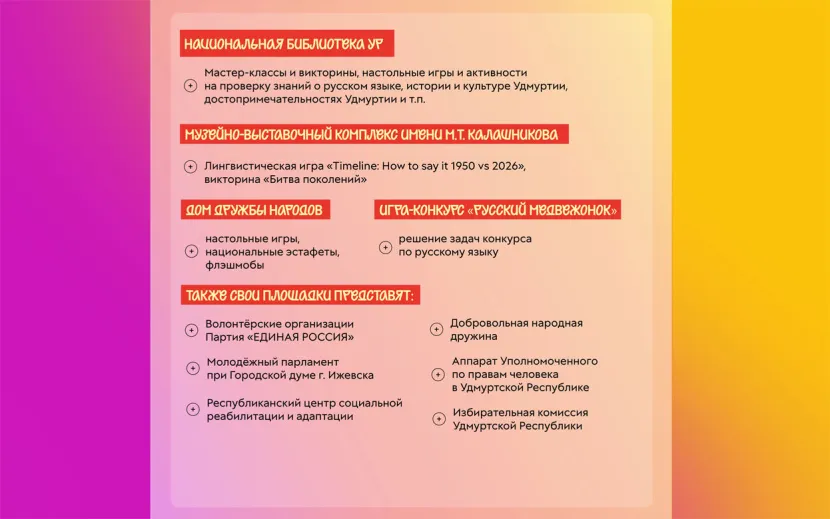 НАЦИОНАЛЬНАЯ БИБЛИОТЕКА УР

Мастер-классы и викторины, настольные игры и активности на проверку знаний о русском языке, истории и культуре Удмуртии, достопримечательностях Удмуртии и т.п.

МУЗЕЙНО-ВЫСТАВОЧНЫЙ КОМПЛЕКС ИМЕНИ М.Т. КАЛАШНИКОВА

Лингвистическая игра «Timeline: How to say it 1950 vs 2026», викторина «Битва поколений»

ДОМ ДРУЖБЫ НАРОДОВ

настольные игры, национальные эстафеты, флэшмобы

ИГРА-КОНКУРС «РУССКИЙ МЕДВЕЖОНОК»

решение задач конкурса по русскому языку

ТАКЖЕ СВОИ ПЛОЩАДКИ ПРЕДСТАВЯТ:

Волонтёрские организации Партия «ЕДИНАЯ РОССИЯ»

Молодёжный парламент при Городской думе г. Ижевска

Республиканский центр социальной реабилитации и адаптации

Добровольная народная дружина

Аппарат Уполномоченного по правам человека в Удмуртской Республике

Избирательная комиссия Удмуртской Республики